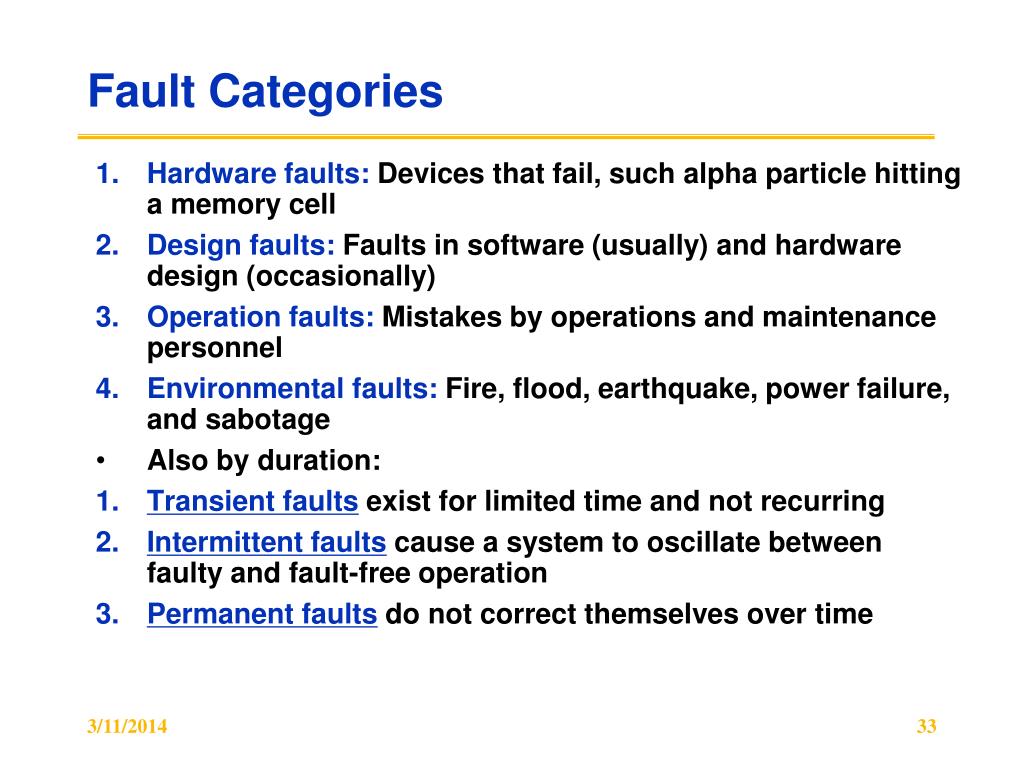 Fault Categories

1. Hardware faults: Devices that fail, such alpha particle hitting a memory cell
2. Design faults: Faults in software (usually) and hardware design (occasionally)
3. Operation faults: Mistakes by operations and maintenance personnel
4. Environmental faults: Fire, flood, earthquake, power failure, and sabotage
• Also by duration:
1. Transient faults exist for limited time and not recurring
2. Intermittent faults cause a system to oscillate between faulty and fault-free operation
3. Permanent faults do not correct themselves over time

3/11/2014

33